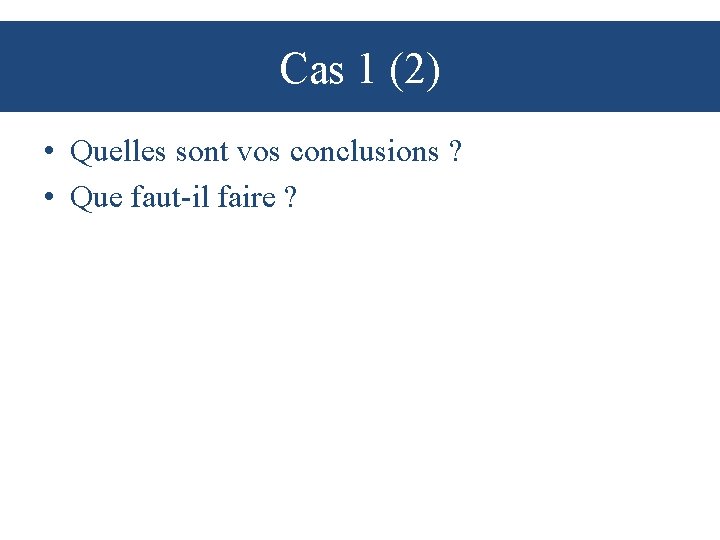 Cas 1 (2)

• Quelles sont vos conclusions ?
• Que faut-il faire ?